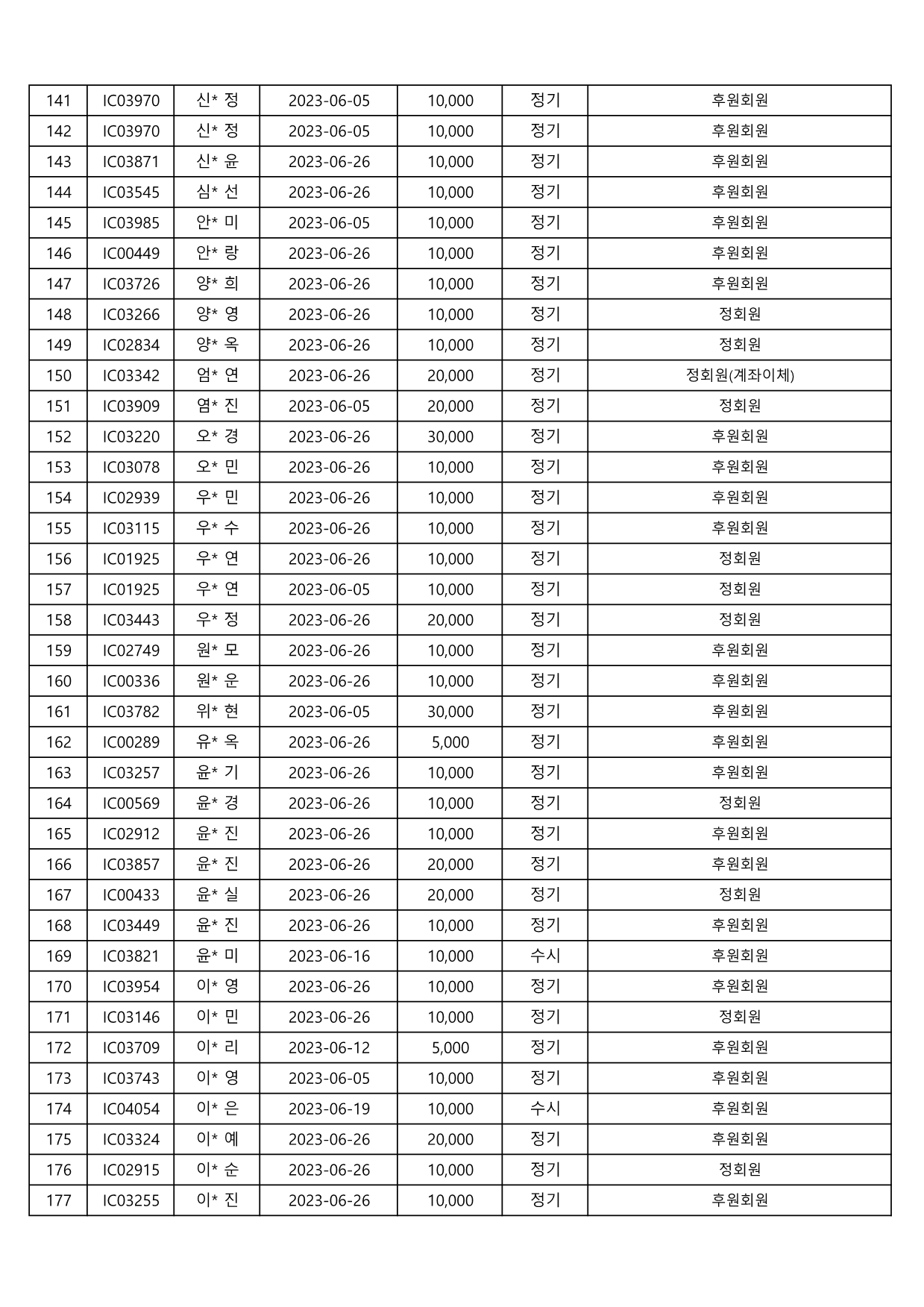 | 141 | IC03970 | 신* 정 | 2023-06-05 | 10,000 | 정기 | 후원회원 |
|---|---|---|---|---|---|---|
| 142 | IC03970 | 신* 정 | 2023-06-05 | 10,000 | 정기 | 후원회원 |
| 143 | IC03871 | 신* 윤 | 2023-06-26 | 10,000 | 정기 | 후원회원 |
| 144 | IC03545 | 심* 선 | 2023-06-26 | 10,000 | 정기 | 후원회원 |
| 145 | IC03985 | 안* 미 | 2023-06-05 | 10,000 | 정기 | 후원회원 |
| 146 | IC00449 | 안* 랑 | 2023-06-26 | 10,000 | 정기 | 후원회원 |
| 147 | IC03726 | 양* 희 | 2023-06-26 | 10,000 | 정기 | 후원회원 |
| 148 | IC03266 | 양* 영 | 2023-06-26 | 10,000 | 정기 | 정회원 |
| 149 | IC02834 | 양* 옥 | 2023-06-26 | 10,000 | 정기 | 정회원 |
| 150 | IC03342 | 엄* 연 | 2023-06-26 | 20,000 | 정기 | 정회원(계좌이체) |
| 151 | IC03909 | 염* 진 | 2023-06-05 | 20,000 | 정기 | 정회원 |
| 152 | IC03220 | 오* 경 | 2023-06-26 | 30,000 | 정기 | 후원회원 |
| 153 | IC03078 | 오* 민 | 2023-06-26 | 10,000 | 정기 | 후원회원 |
| 154 | IC02939 | 우* 민 | 2023-06-26 | 10,000 | 정기 | 후원회원 |
| 155 | IC03115 | 우* 수 | 2023-06-26 | 10,000 | 정기 | 후원회원 |
| 156 | IC01925 | 우* 연 | 2023-06-26 | 10,000 | 정기 | 정회원 |
| 157 | IC01925 | 우* 연 | 2023-06-05 | 10,000 | 정기 | 정회원 |
| 158 | IC03443 | 우* 정 | 2023-06-26 | 20,000 | 정기 | 정회원 |
| 159 | IC02749 | 원* 모 | 2023-06-26 | 10,000 | 정기 | 후원회원 |
| 160 | IC00336 | 원* 운 | 2023-06-26 | 10,000 | 정기 | 후원회원 |
| 161 | IC03782 | 위* 현 | 2023-06-05 | 30,000 | 정기 | 후원회원 |
| 162 | IC00289 | 유* 옥 | 2023-06-26 | 5,000 | 정기 | 후원회원 |
| 163 | IC03257 | 윤* 기 | 2023-06-26 | 10,000 | 정기 | 후원회원 |
| 164 | IC00569 | 윤* 경 | 2023-06-26 | 10,000 | 정기 | 정회원 |
| 165 | IC02912 | 윤* 진 | 2023-06-26 | 10,000 | 정기 | 후원회원 |
| 166 | IC03857 | 윤* 진 | 2023-06-26 | 20,000 | 정기 | 후원회원 |
| 167 | IC00433 | 윤* 실 | 2023-06-26 | 20,000 | 정기 | 정회원 |
| 168 | IC03449 | 윤* 진 | 2023-06-26 | 10,000 | 정기 | 후원회원 |
| 169 | IC03821 | 윤* 미 | 2023-06-16 | 10,000 | 수시 | 후원회원 |
| 170 | IC03954 | 이* 영 | 2023-06-26 | 10,000 | 정기 | 후원회원 |
| 171 | IC03146 | 이* 민 | 2023-06-26 | 10,000 | 정기 | 정회원 |
| 172 | IC03709 | 이* 리 | 2023-06-12 | 5,000 | 정기 | 후원회원 |
| 173 | IC03743 | 이* 영 | 2023-06-05 | 10,000 | 정기 | 후원회원 |
| 174 | IC04054 | 이* 은 | 2023-06-19 | 10,000 | 수시 | 후원회원 |
| 175 | IC03324 | 이* 예 | 2023-06-26 | 20,000 | 정기 | 후원회원 |
| 176 | IC02915 | 이* 순 | 2023-06-26 | 10,000 | 정기 | 정회원 |
| 177 | IC03255 | 이* 진 | 2023-06-26 | 10,000 | 정기 | 후원회원 |